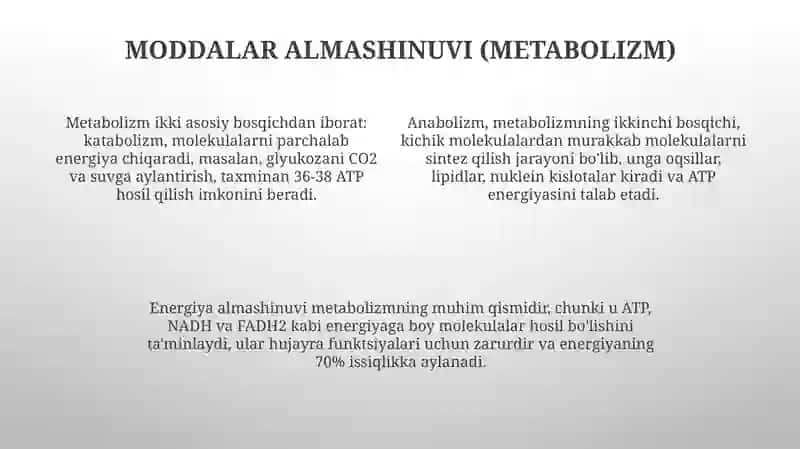 MODDALAR ALMASHINUVI (METABOLIZM)

Metabolizm ikki asosiy bosqichdan iborat: katabolizm, molekulalarni parchalab energiya chiqaradi, masalan, glyukozani CO2 va suvga aylantirish, taxminan 36-38 ATP hosil qilish imkonini beradi.

Anabolizm, metabolizmning ikkinchi bosqichi, kichik molekulalardan murakkab molekulalarni sintez qilish jarayoni bo'lib, unga oqsillar, lipidlar, nuklein kislotalar kiradi va ATP energiyasini talab etadi.

Energiya almashinuvi metabolizmning muhim qismidir, chunki u ATP, NADH va FADH2 kabi energiyaga boy molekulalar hosil bo'lishini ta'minlaydi, ular hujayra funktsiyalari uchun zarurdir va energiyaning 70% issiqlikka aylanadi.